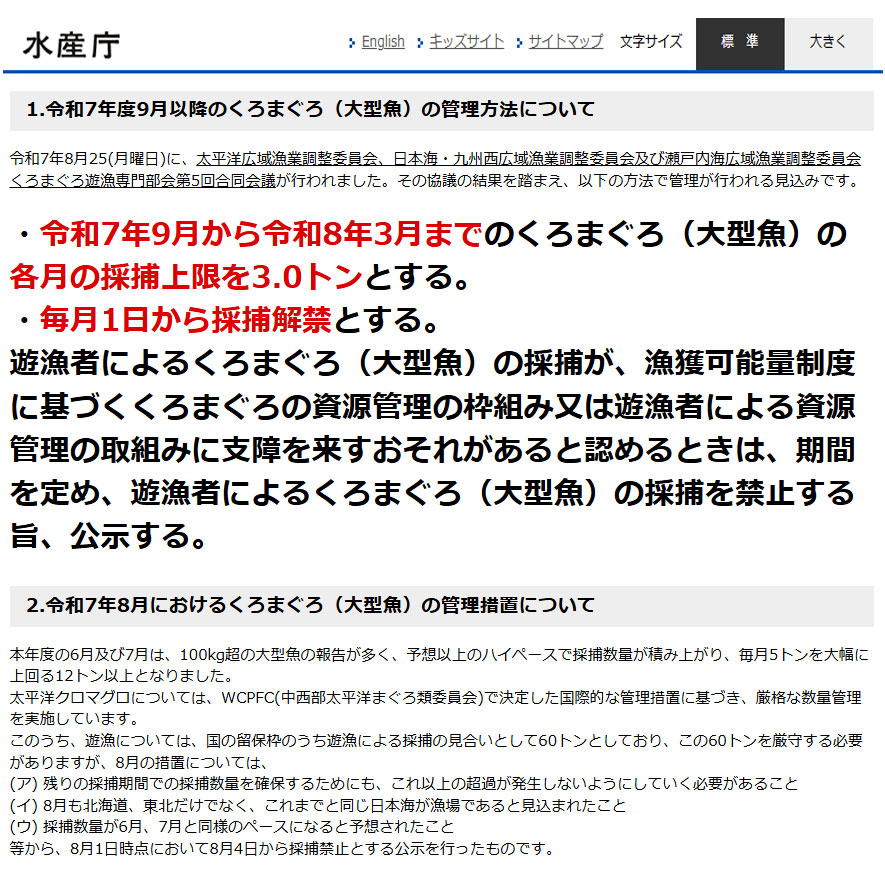 水産庁

English キッズサイト サイトマップ 文字サイズ 標 準 大きく

1.令和7年度9月以降のくろまぐろ（大型魚）の管理方法について

令和7年8月25(月曜日)に、太平洋広域漁業調整委員会、日本海・九州西広域漁業調整委員会及び瀬戸内海広域漁業調整委員会くろまぐろ遊漁専門部会第5回合同会議が行われました。その協議の結果を踏まえ、以下の方法で管理が行われる見込みです。

・令和7年9月から令和8年3月までのくろまぐろ（大型魚）の各月の採捕上限を3.0トンとする。
・毎月1日から採捕解禁とする。
遊漁者によるくろまぐろ（大型魚）の採捕が、漁獲可能量制度に基づくくろまぐろの資源管理の枠組み又は遊漁者による資源管理の取組みに支障を来すおそれがあると認めるときは、期間を定め、遊漁者によるくろまぐろ（大型魚）の採捕を禁止する旨、公示する。

2.令和7年8月におけるくろまぐろ（大型魚）の管理措置について

本年度の6月及び7月は、100kg超の大型魚の報告が多く、予想以上のハイペースで採捕数量が積み上がり、毎月5トンを大幅に上回る12トン以上となりました。
太平洋クロマグロについては、WCPFC(中西部太平洋まぐろ類委員会)で決定した国際的な管理措置に基づき、厳格な数量管理を実施しています。
このうち、遊漁については、国の留保枠のうち遊漁による採捕の見合いとして60トンとしており、この60トンを厳守する必要がありますが、8月の措置については、
(ア) 残りの採捕期間での採捕数量を確保するためにも、これ以上の超過が発生しないようにしていく必要があること
(イ) 8月も北海道、東北だけでなく、これまでと同じ日本海が漁場であると見込まれたこと
(ウ) 採捕数量が6月、7月と同様のペースになると予想されたこと
等から、8月1日時点において8月4日から採捕禁止とする公示を行ったものです。